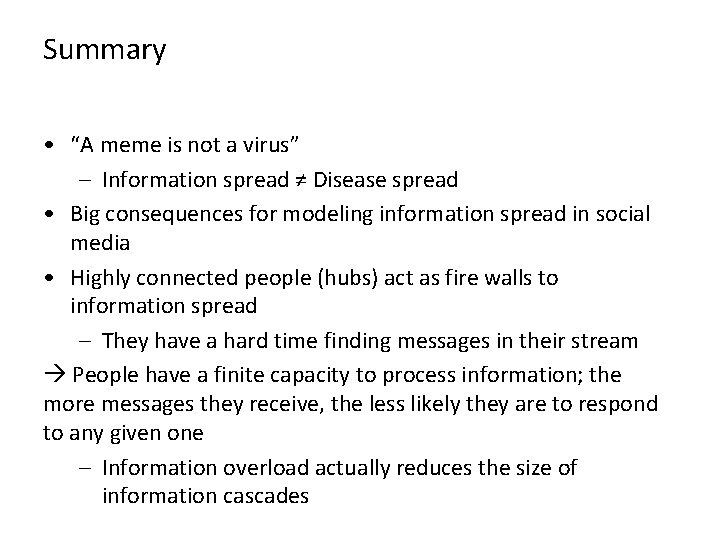 Summary

• "A meme is not a virus"
- Information spread ≠ Disease spread
• Big consequences for modeling information spread in social media
• Highly connected people (hubs) act as fire walls to information spread
- They have a hard time finding messages in their stream

→ People have a finite capacity to process information; the more messages they receive, the less likely they are to respond to any given one
- Information overload actually reduces the size of information cascades